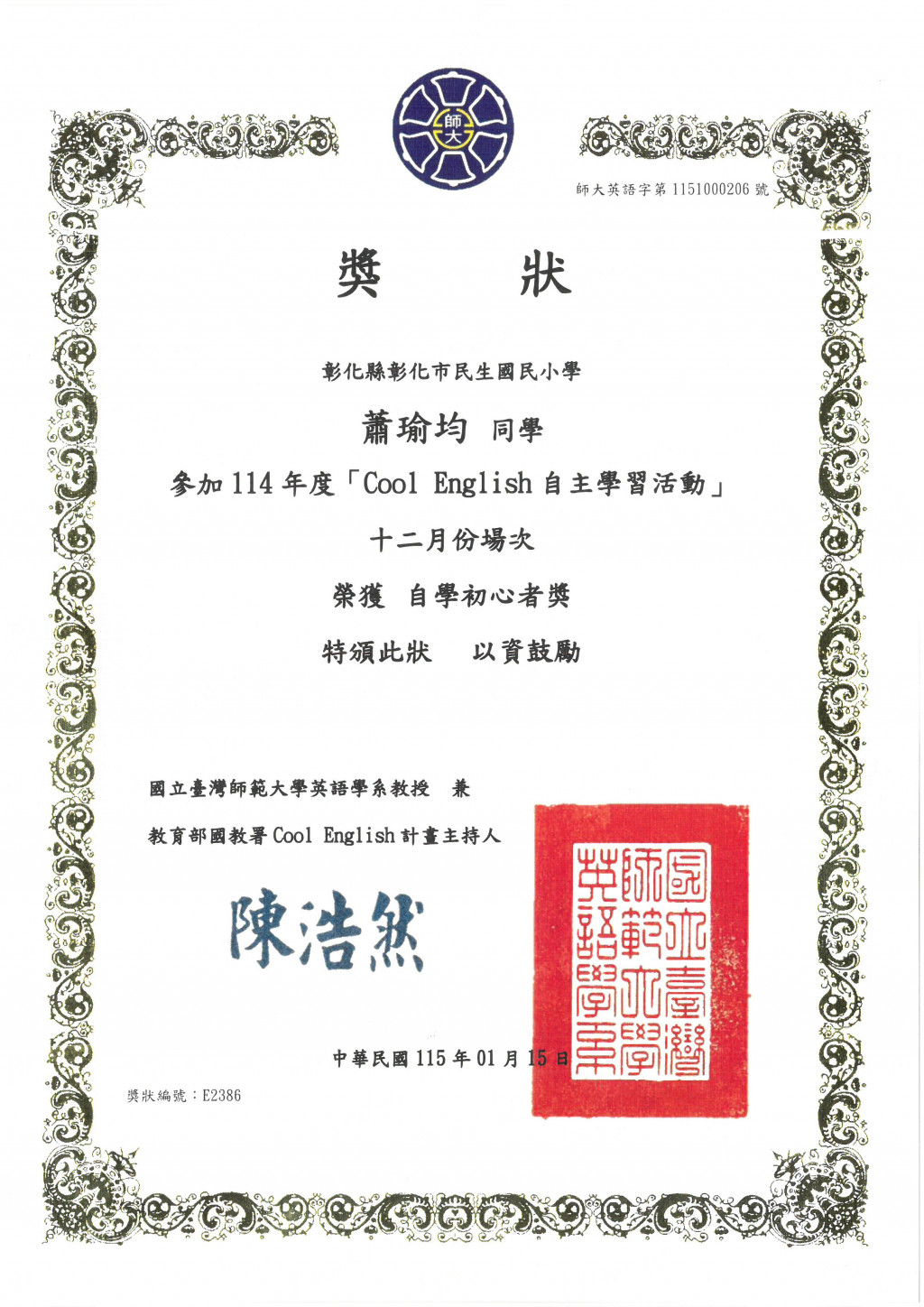 師大

師大英語字第 1151000206 號

獎　　狀

彰化縣彰化市民生國民小學

蕭瑜均 同學

參加 114 年度「Cool English 自主學習活動」

十二月份場次

榮獲 自學初心者獎

特頒此狀　以資鼓勵

國立臺灣師範大學英語學系教授　兼

教育部國教署 Cool English 計畫主持人

陳浩然

國立臺灣師範大學英語學系

中華民國 115 年 01 月 15 日

獎狀編號：E2386